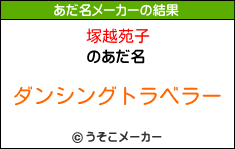 あだ名メーカーの結果

塚越苑子
のあだ名

ダンシングトラベラー

© うそこメーカー